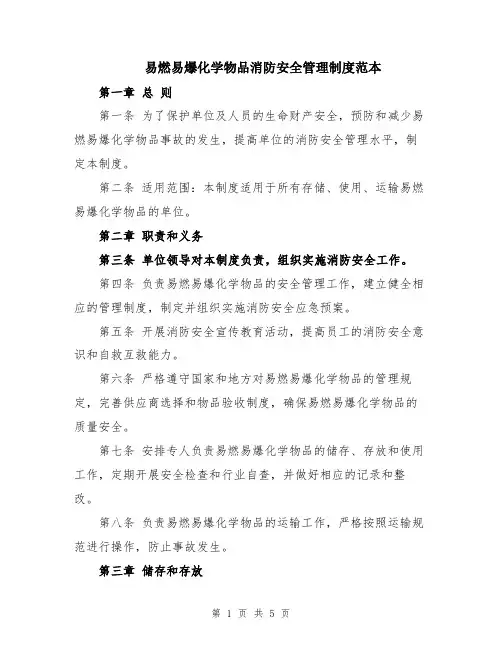 易燃易爆化学物品消防安全管理制度范本

第一章 总 则

第一条 为了保护单位及人员的生命财产安全，预防和减少易燃易爆化学物品事故的发生，提高单位的消防安全管理水平，制定本制度。

第二条 适用范围：本制度适用于所有存储、使用、运输易燃易爆化学物品的单位。

第二章 职责和义务

第三条 单位领导对本制度负责，组织实施消防安全工作。

第四条 负责易燃易爆化学物品的安全管理工作，建立健全相应的管理制度，制定并组织实施消防安全应急预案。

第五条 开展消防安全宣传教育活动，提高员工的消防安全意识和自救互救能力。

第六条 严格遵守国家和地方对易燃易爆化学物品的管理规定，完善供应商选择和物品验收制度，确保易燃易爆化学物品的质量安全。

第七条 安排专人负责易燃易爆化学物品的储存、存放和使用工作，定期开展安全检查和行业自查，并做好相应的记录和整改。

第八条 负责易燃易爆化学物品的运输工作，严格按照运输规范进行操作，防止事故发生。

第三章 储存和存放

第 1 页 共 5 页